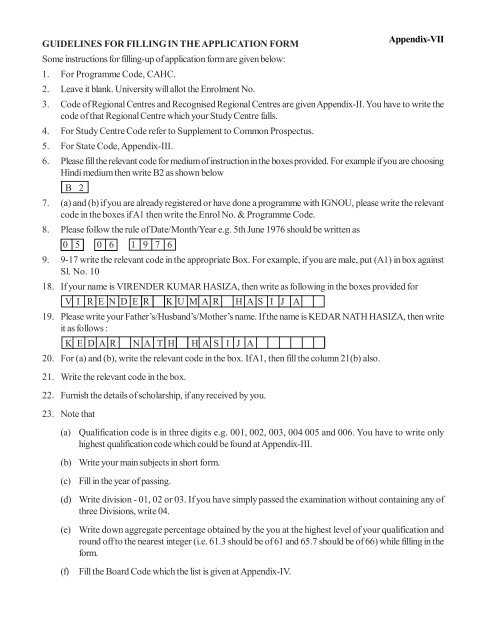 Appendix-VII

GUIDELINES FOR FILLING IN THE APPLICATION FORM

Some instructions for filling-up of application form are given below:

1. For Programme Code, CAHC.

2. Leave it blank. University will allot the Enrolment No.

3. Code of Regional Centres and Recognised Regional Centres are given Appendix-II. You have to write the code of that Regional Centre which your Study Centre falls.

4. For Study Centre Code refer to Supplement to Common Prospectus.

5. For State Code, Appendix-III.

6. Please fill the relevant code for medium of instruction in the boxes provided. For example if you are choosing Hindi medium then write B2 as shown below

B 2

7. (a) and (b) if you are already registered or have done a programme with IGNOU, please write the relevant code in the boxes if A1 then write the Enrol No. & Programme Code.

8. Please follow the rule of Date/Month/Year e.g. 5th June 1976 should be written as

0 5 0 6 1 9 7 6

9. 9-17 write the relevant code in the appropriate Box. For example, if you are male, put (A1) in box against Sl. No. 10

18. If your name is VIRENDER KUMAR HASIZA, then write as following in the boxes provided for

V I R E N D E R K U M A R H A S I J A

19. Please write your Father's/Husband's/Mother's name. If the name is KEDAR NATH HASIZA, then write it as follows :

K E D A R N A T H H A S I J A

20. For (a) and (b), write the relevant code in the box. If A1, then fill the column 21(b) also.

21. Write the relevant code in the box.

22. Furnish the details of scholarship, if any received by you.

23. Note that

(a) Qualification code is in three digits e.g. 001, 002, 003, 004 005 and 006. You have to write only highest qualification code which could be found at Appendix-III.

(b) Write your main subjects in short form.

(c) Fill in the year of passing.

(d) Write division - 01, 02 or 03. If you have simply passed the examination without containing any of three Divisions, write 04.

(e) Write down aggregate percentage obtained by the you at the highest level of your qualification and round off to the nearest integer (i.e. 61.3 should be of 61 and 65.7 should be of 66) while filling in the form.

(f) Fill the Board Code which the list is given at Appendix-IV.